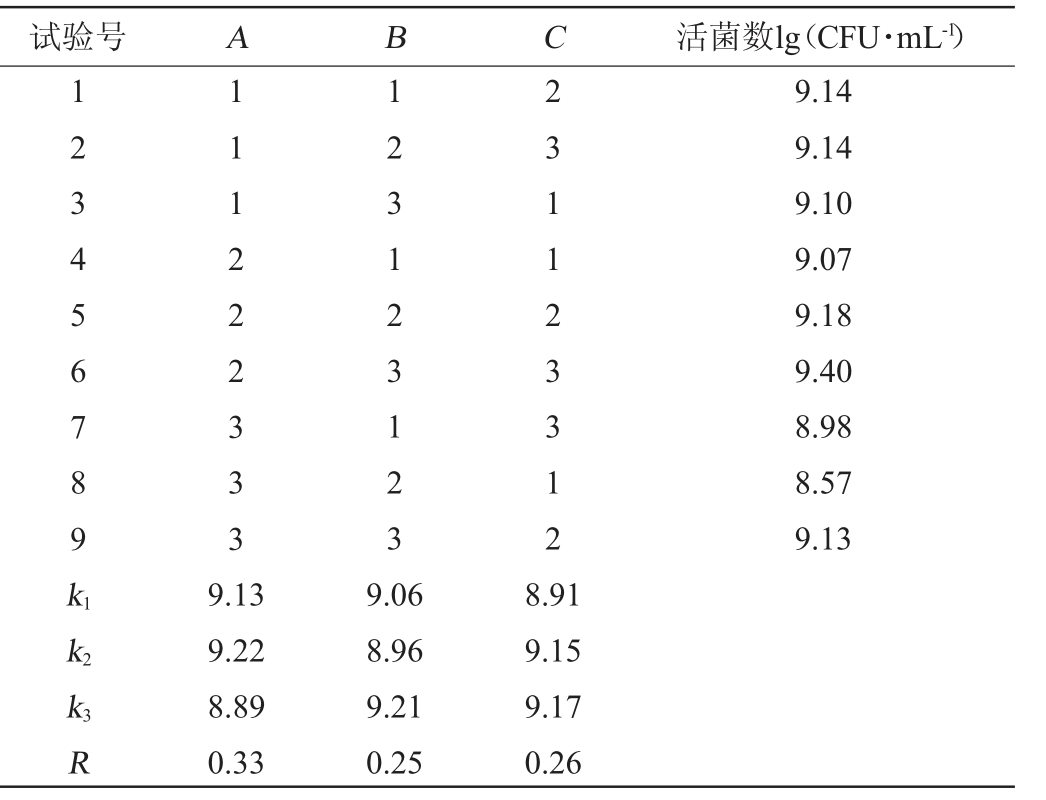 | 试验号 | $A$ | $B$ | $C$ | 活菌数lg（CFU·mL$^{-1}$） |
|---|---|---|---|---|
| 1 | 1 | 1 | 2 | 9.14 |
| 2 | 1 | 2 | 3 | 9.14 |
| 3 | 1 | 3 | 1 | 9.10 |
| 4 | 2 | 1 | 1 | 9.07 |
| 5 | 2 | 2 | 2 | 9.18 |
| 6 | 2 | 3 | 3 | 9.40 |
| 7 | 3 | 1 | 3 | 8.98 |
| 8 | 3 | 2 | 1 | 8.57 |
| 9 | 3 | 3 | 2 | 9.13 |
| $k_1$ | 9.13 | 9.06 | 8.91 | |
| $k_2$ | 9.22 | 8.96 | 9.15 | |
| $k_3$ | 8.89 | 9.21 | 9.17 | |
| $R$ | 0.33 | 0.25 | 0.26 | |